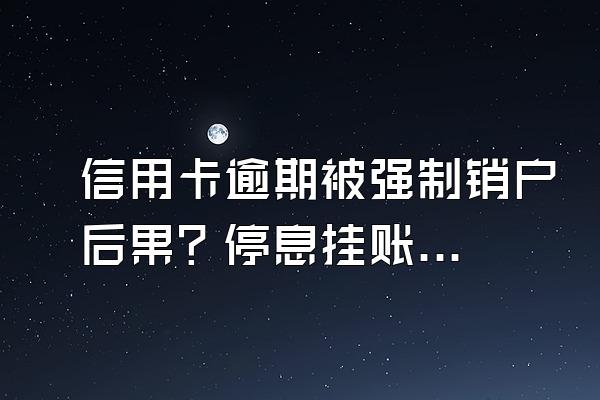 信用卡逾期被强制销户后果？停息挂账...